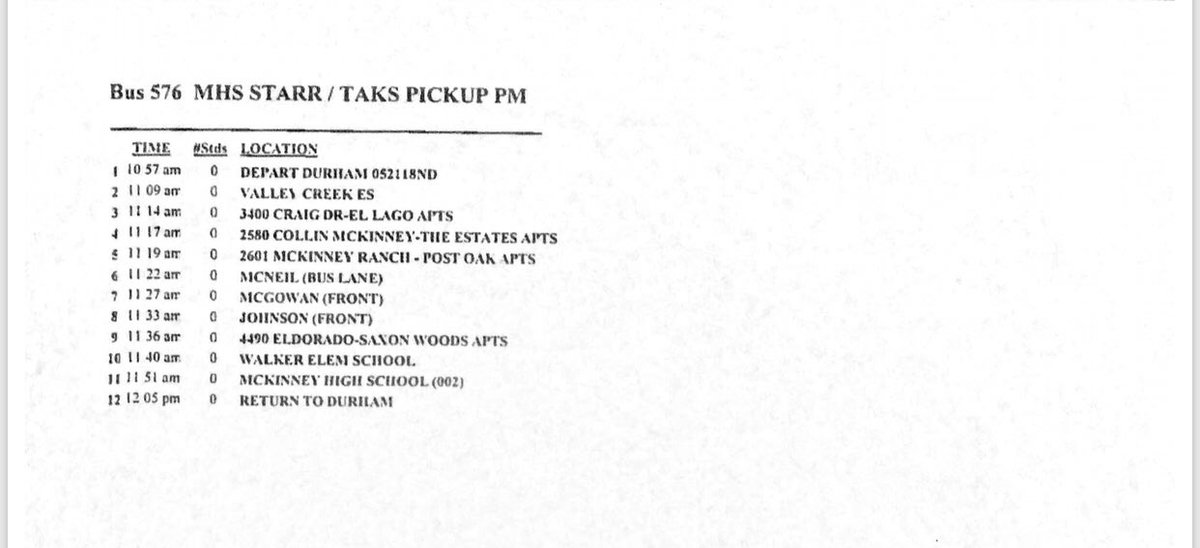 Bus 576 MHS STARR / TAKS PICKUP PM

|  | TIME | #Stds | LOCATION |
|---|---|---|---|
| 1 | 10 57 am | 0 | DEPART DURHAM 052118ND |
| 2 | 11 09 am | 0 | VALLEY CREEK ES |
| 3 | 11 14 am | 0 | 3400 CRAIG DR-EL LAGO APTS |
| 4 | 11 17 am | 0 | 2580 COLLIN MCKINNEY-THE ESTATES APTS |
| 5 | 11 19 am | 0 | 2601 MCKINNEY RANCH - POST OAK APTS |
| 6 | 11 22 am | 0 | MCNEIL (BUS LANE) |
| 7 | 11 27 am | 0 | MCGOWAN (FRONT) |
| 8 | 11 33 am | 0 | JOHNSON (FRONT) |
| 9 | 11 36 am | 0 | 4490 ELDORADO-SAXON WOODS APTS |
| 10 | 11 40 am | 0 | WALKER ELEM SCHOOL |
| 11 | 11 51 am | 0 | MCKINNEY HIGH SCHOOL (002) |
| 12 | 12 05 pm | 0 | RETURN TO DURHAM |